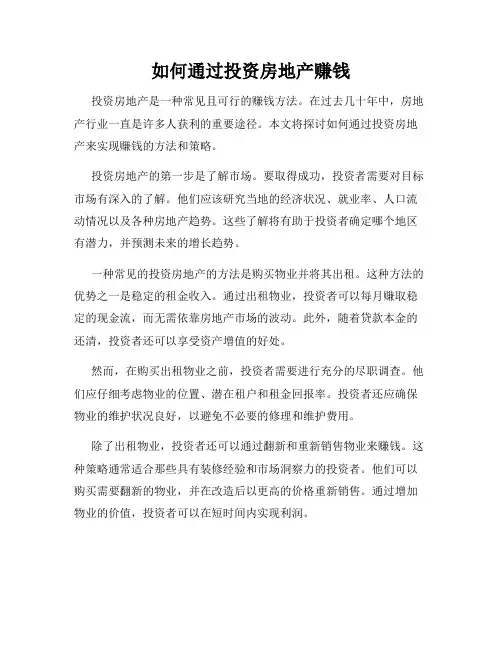 如何通过投资房地产赚钱

投资房地产是一种常见且可行的赚钱方法。在过去几十年中，房地产行业一直是许多人获利的重要途径。本文将探讨如何通过投资房地产来实现赚钱的方法和策略。

投资房地产的第一步是了解市场。要取得成功，投资者需要对目标市场有深入的了解。他们应该研究当地的经济状况、就业率、人口流动情况以及各种房地产趋势。这些了解将有助于投资者确定哪个地区有潜力，并预测未来的增长趋势。

一种常见的投资房地产的方法是购买物业并将其出租。这种方法的优势之一是稳定的租金收入。通过出租物业，投资者可以每月赚取稳定的现金流，而无需依靠房地产市场的波动。此外，随着贷款本金的还清，投资者还可以享受资产增值的好处。

然而，在购买出租物业之前，投资者需要进行充分的尽职调查。他们应仔细考虑物业的位置、潜在租户和租金回报率。投资者还应确保物业的维护状况良好，以避免不必要的修理和维护费用。

除了出租物业，投资者还可以通过翻新和重新销售物业来赚钱。这种策略通常适合那些具有装修经验和市场洞察力的投资者。他们可以购买需要翻新的物业，并在改造后以更高的价格重新销售。通过增加物业的价值，投资者可以在短时间内实现利润。